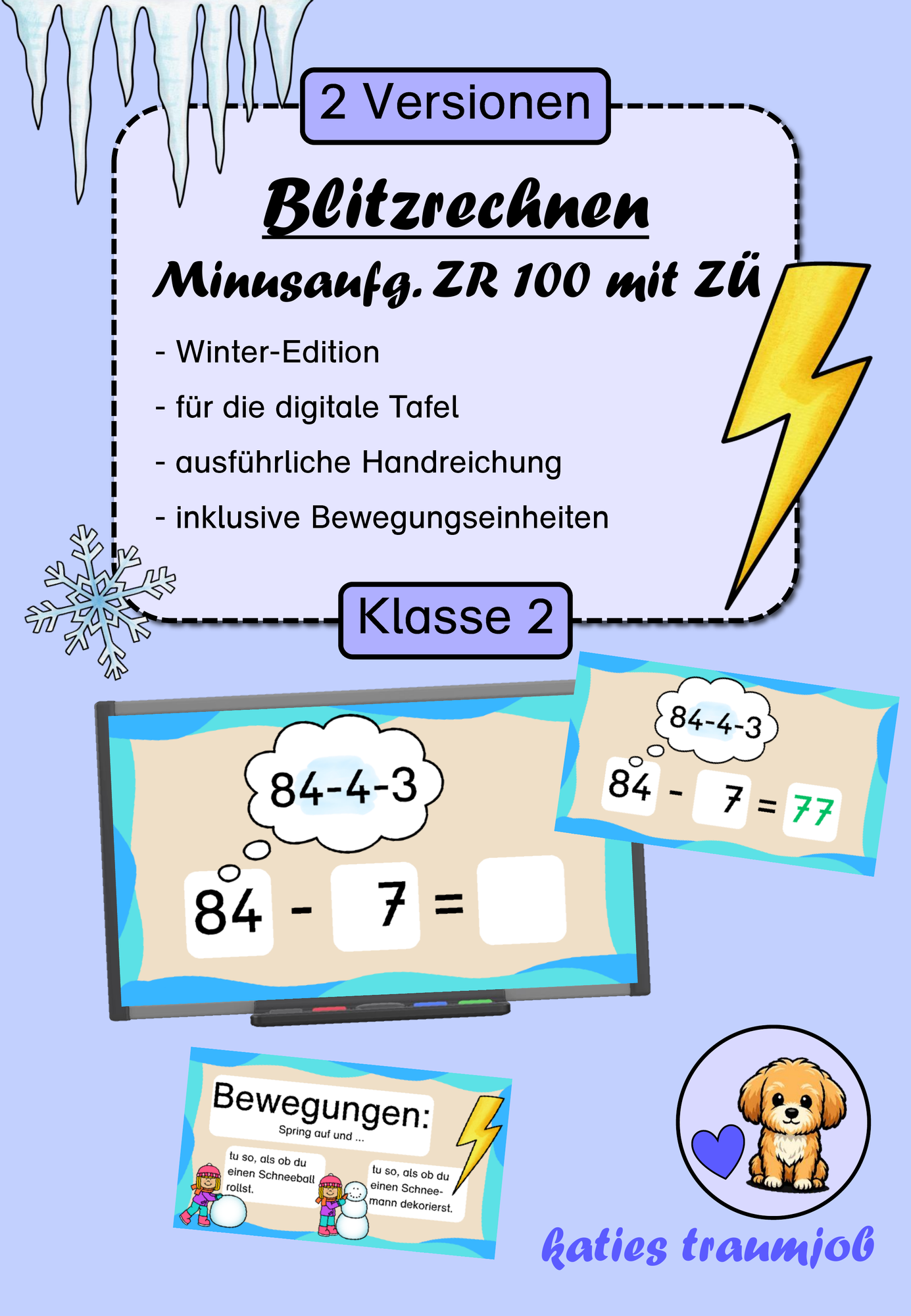 2 Versionen

Blitzrechnen

Minusaufg. ZR 100 mit ZÜ

- Winter-Edition
- für die digitale Tafel
- ausführliche Handreichung
- inklusive Bewegungseinheiten

Klasse 2

84-4-3

84 - 7 = 

84-4-3

84 - 7 = 77

Bewegungen:
Spring auf und ...

tu so, als ob du einen Schneeball rollst.

tu so, als ob du einen Schneemann dekorierst.

katies traumjob